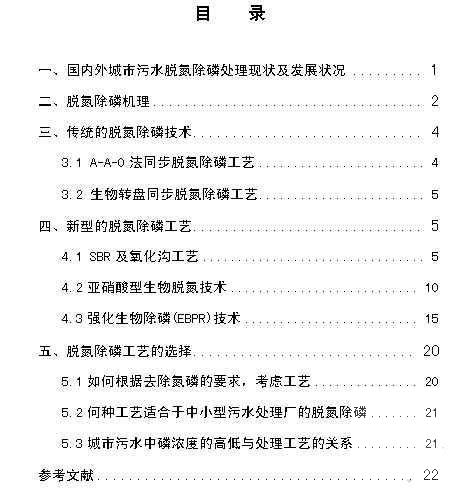 目　录

一、国内外城市污水脱氮除磷处理现状及发展状况 ........ 1

二、脱氮除磷机理 ........ 2

三、传统的脱氮除磷技术 ........ 4

3.1 A-A-O 法同步脱氮除磷工艺 ........ 4

3.2 生物转盘同步脱氮除磷工艺 ........ 5

四、新型的脱氮除磷工艺 ........ 5

4.1 SBR 及氧化沟工艺 ........ 5

4.2 亚硝酸型生物脱氮技术 ........ 10

4.3 强化生物除磷(EBPR)技术 ........ 15

五、脱氮除磷工艺的选择 ........ 20

5.1 如何根据去除氮磷的要求，考虑工艺 ........ 20

5.2 何种工艺适合于中小型污水处理厂的脱氮除磷 ........ 21

5.3 城市污水中磷浓度的高低与处理工艺的关系 ........ 21

参考文献 ........ 22